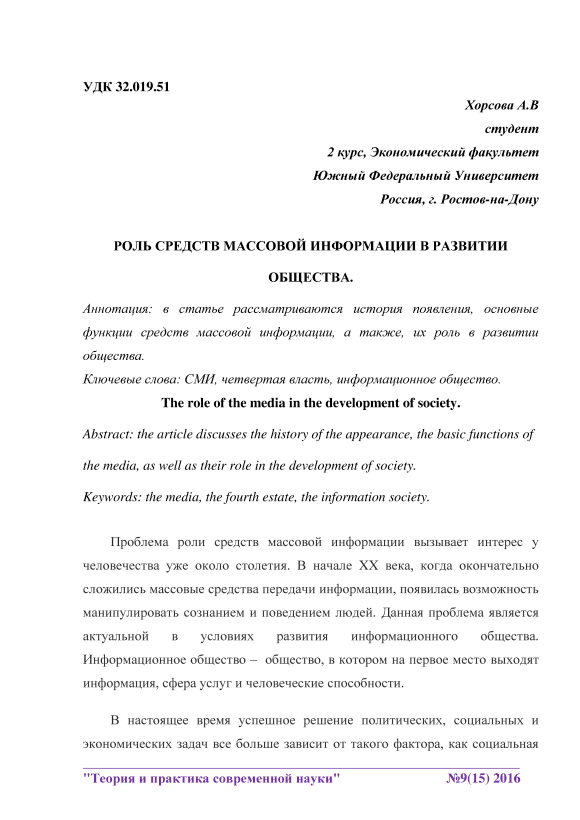 УДК 32.019.51

Хорсова А.В
студент
2 курс, Экономический факультет
Южный Федеральный Университет
Россия, г. Ростов-на-Дону

РОЛЬ СРЕДСТВ МАССОВОЙ ИНФОРМАЦИИ В РАЗВИТИИ ОБЩЕСТВА.

Аннотация: в статье рассматриваются история появления, основные функции средств массовой информации, а также, их роль в развитии общества.

Ключевые слова: СМИ, четвертая власть, информационное общество.

The role of the media in the development of society.

Abstract: the article discusses the history of the appearance, the basic functions of the media, as well as their role in the development of society.

Keywords: the media, the fourth estate, the information society.

Проблема роли средств массовой информации вызывает интерес у человечества уже около столетия. В начале XX века, когда окончательно сложились массовые средства передачи информации, появилась возможность манипулировать сознанием и поведением людей. Данная проблема является актуальной в условиях развития информационного общества. Информационное общество – общество, в котором на первое место выходят информация, сфера услуг и человеческие способности.

В настоящее время успешное решение политических, социальных и экономических задач все больше зависит от такого фактора, как социальная

"Теория и практика современной науки" №9(15) 2016